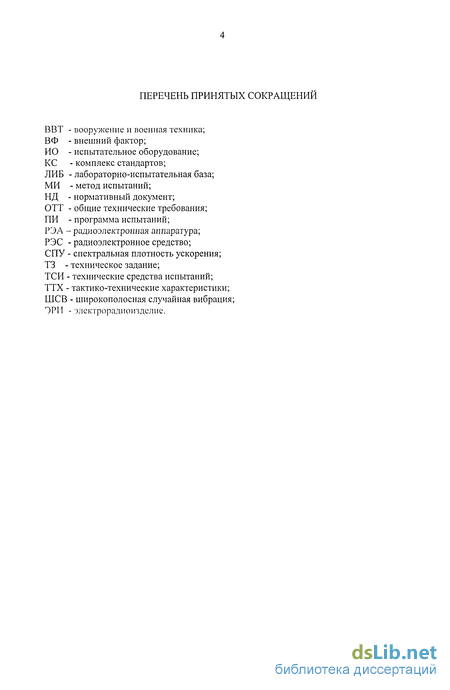 4

ПЕРЕЧЕНЬ ПРИНЯТЫХ СОКРАЩЕНИЙ

ВВТ - вооружение и военная техника;
ВФ - внешний фактор;
ИО - испытательное оборудование;
КС - комплекс стандартов;
ЛИБ - лабораторно-испытательная база;
МИ - метод испытаний;
НД - нормативный документ;
ОТТ - общие технические требования;
ПИ - программа испытаний;
РЭА – радиоэлектронная аппаратура;
РЭС - радиоэлектронное средство;
СПУ - спектральная плотность ускорения;
ТЗ - техническое задание;
ТСИ - технические средства испытаний;
ТТХ - тактико-технические характеристики;
ШСВ - широкополосная случайная вибрация;
ЭРИ - электрорадиоизделие.

dsLib.net
библиотека диссертаций